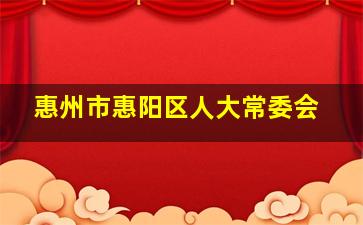 惠州市惠阳区人大常委会